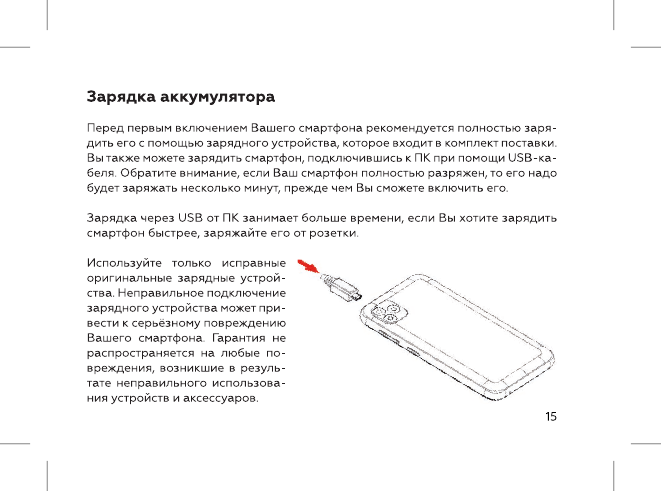 Зарядка аккумулятора

Перед первым включением Вашего смартфона рекомендуется полностью зарядить его с помощью зарядного устройства, которое входит в комплект поставки. Вы также можете зарядить смартфон, подключившись к ПК при помощи USB-кабеля. Обратите внимание, если Ваш смартфон полностью разряжен, то его надо будет заряжать несколько минут, прежде чем Вы сможете включить его.

Зарядка через USB от ПК занимает больше времени, если Вы хотите зарядить смартфон быстрее, заряжайте его от розетки.

Используйте только исправные оригинальные зарядные устройства. Неправильное подключение зарядного устройства может привести к серьёзному повреждению Вашего смартфона. Гарантия не распространяется на любые повреждения, возникшие в результате неправильного использования устройств и аксессуаров.

15